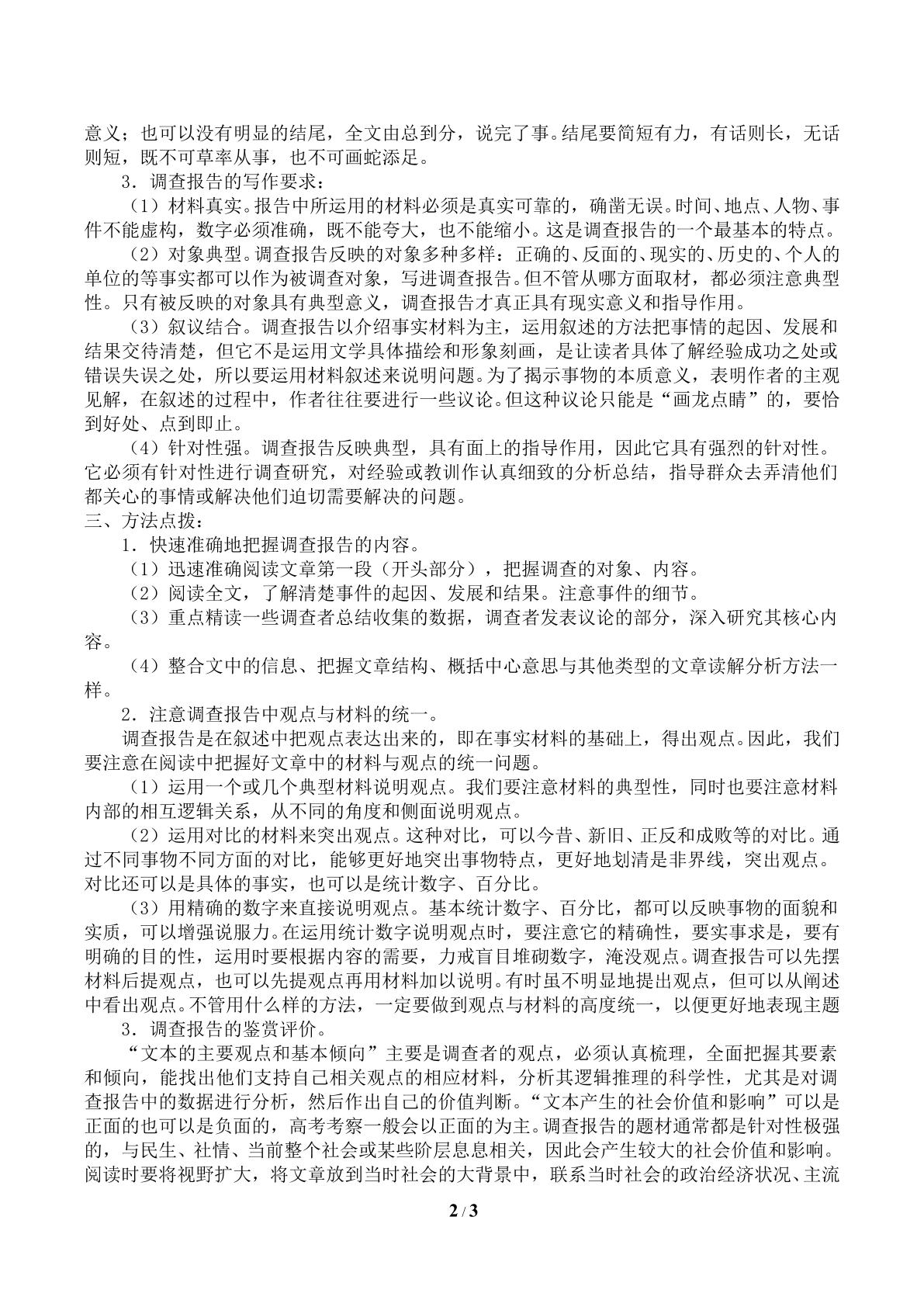 意义；也可以没有明显的结尾，全文由总到分，说完了事。结尾要简短有力，有话则长，无话则短，既不可草率从事，也不可画蛇添足。

3．调查报告的写作要求：

（1）材料真实。报告中所运用的材料必须是真实可靠的，确凿无误。时间、地点、人物、事件不能虚构，数字必须准确，既不能夸大，也不能缩小。这是调查报告的一个最基本的特点。

（2）对象典型。调查报告反映的对象多种多样：正确的、反面的、现实的、历史的、个人的单位的等事实都可以作为被调查对象，写进调查报告。但不管从哪方面取材，都必须注意典型性。只有被反映的对象具有典型意义，调查报告才真正具有现实意义和指导作用。

（3）叙议结合。调查报告以介绍事实材料为主，运用叙述的方法把事情的起因、发展和结果交待清楚，但它不是运用文学具体描绘和形象刻画，是让读者具体了解经验成功之处或错误失误之处，所以要运用材料叙述来说明问题。为了揭示事物的本质意义，表明作者的主观见解，在叙述的过程中，作者往往要进行一些议论。但这种议论只能是“画龙点睛”的，要恰到好处、点到即止。

（4）针对性强。调查报告反映典型，具有面上的指导作用，因此它具有强烈的针对性。它必须有针对性进行调查研究，对经验或教训作认真细致的分析总结，指导群众去弄清他们都关心的事情或解决他们迫切需要解决的问题。

三、方法点拨：

1．快速准确地把握调查报告的内容。

（1）迅速准确阅读文章第一段（开头部分），把握调查的对象、内容。

（2）阅读全文，了解清楚事件的起因、发展和结果。注意事件的细节。

（3）重点精读一些调查者总结收集的数据，调查者发表议论的部分，深入研究其核心内容。

（4）整合文中的信息、把握文章结构、概括中心意思与其他类型的文章读解分析方法一样。

2．注意调查报告中观点与材料的统一。

调查报告是在叙述中把观点表达出来的，即在事实材料的基础上，得出观点。因此，我们要注意在阅读中把握好文章中的材料与观点的统一问题。

（1）运用一个或几个典型材料说明观点。我们要注意材料的典型性，同时也要注意材料内部的相互逻辑关系，从不同的角度和侧面说明观点。

（2）运用对比的材料来突出观点。这种对比，可以今昔、新旧、正反和成败等的对比。通过不同事物不同方面的对比，能够更好地突出事物特点，更好地划清是非界线，突出观点。对比还可以是具体的事实，也可以是统计数字、百分比。

（3）用精确的数字来直接说明观点。基本统计数字、百分比，都可以反映事物的面貌和实质，可以增强说服力。在运用统计数字说明观点时，要注意它的精确性，要实事求是，要有明确的目的性，运用时要根据内容的需要，力戒盲目堆砌数字，淹没观点。调查报告可以先摆材料后提观点，也可以先提观点再用材料加以说明。有时虽不明显地提出观点，但可以从阐述中看出观点。不管用什么样的方法，一定要做到观点与材料的高度统一，以便更好地表现主题

3．调查报告的鉴赏评价。

“文本的主要观点和基本倾向”主要是调查者的观点，必须认真梳理，全面把握其要素和倾向，能找出他们支持自己相关观点的相应材料，分析其逻辑推理的科学性，尤其是对调查报告中的数据进行分析，然后作出自己的价值判断。“文本产生的社会价值和影响”可以是正面的也可以是负面的，高考考察一般会以正面的为主。调查报告的题材通常都是针对性极强的，与民生、社情、当前整个社会或某些阶层息息相关，因此会产生较大的社会价值和影响。阅读时要将视野扩大，将文章放到当时社会的大背景中，联系当时社会的政治经济状况、主流

2 / 3